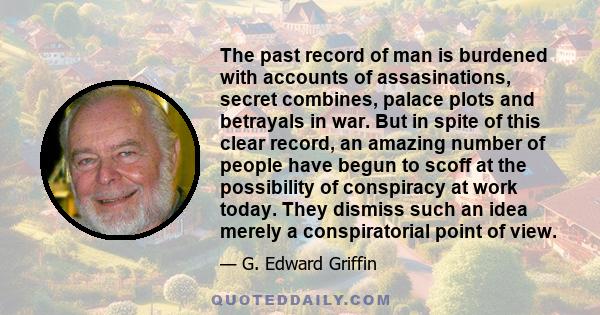 The past record of man is burdened with accounts of assasinations, secret combines, palace plots and betrayals in war. But in spite of this clear record, an amazing number of people have begun to scoff at the possibility of conspiracy at work today. They dismiss such an idea merely a conspiratorial point of view.

— G. Edward Griffin

QUOTEDDAILY.COM